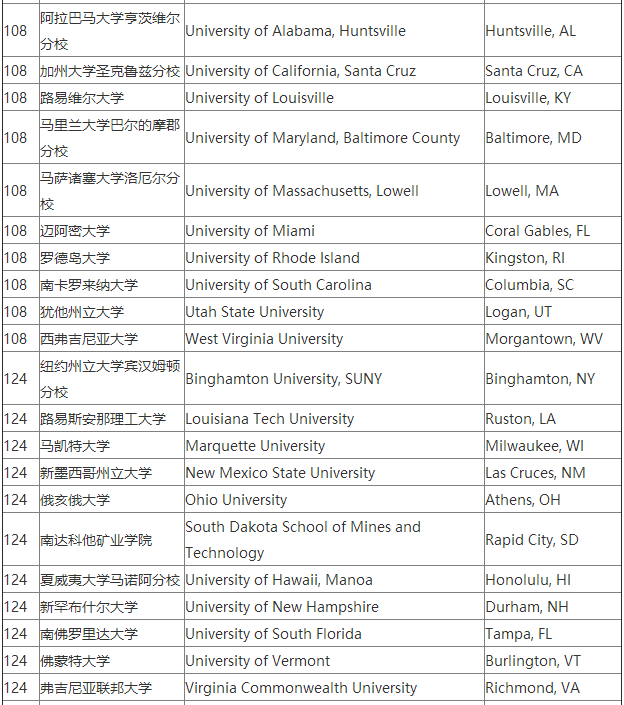 | | | | |
|---|---|---|---|
| 108 | 阿拉巴马大学亨茨维尔分校 | University of Alabama, Huntsville | Huntsville, AL |
| 108 | 加州大学圣克鲁兹分校 | University of California, Santa Cruz | Santa Cruz, CA |
| 108 | 路易维尔大学 | University of Louisville | Louisville, KY |
| 108 | 马里兰大学巴尔的摩郡分校 | University of Maryland, Baltimore County | Baltimore, MD |
| 108 | 马萨诸塞大学洛厄尔分校 | University of Massachusetts, Lowell | Lowell, MA |
| 108 | 迈阿密大学 | University of Miami | Coral Gables, FL |
| 108 | 罗德岛大学 | University of Rhode Island | Kingston, RI |
| 108 | 南卡罗来纳大学 | University of South Carolina | Columbia, SC |
| 108 | 犹他州立大学 | Utah State University | Logan, UT |
| 108 | 西弗吉尼亚大学 | West Virginia University | Morgantown, WV |
| 124 | 纽约州立大学宾汉姆顿分校 | Binghamton University, SUNY | Binghamton, NY |
| 124 | 路易斯安那理工大学 | Louisiana Tech University | Ruston, LA |
| 124 | 马凯特大学 | Marquette University | Milwaukee, WI |
| 124 | 新墨西哥州立大学 | New Mexico State University | Las Cruces, NM |
| 124 | 俄亥俄大学 | Ohio University | Athens, OH |
| 124 | 南达科他矿业学院 | South Dakota School of Mines and Technology | Rapid City, SD |
| 124 | 夏威夷大学马诺阿分校 | University of Hawaii, Manoa | Honolulu, HI |
| 124 | 新罕布什尔大学 | University of New Hampshire | Durham, NH |
| 124 | 南佛罗里达大学 | University of South Florida | Tampa, FL |
| 124 | 佛蒙特大学 | University of Vermont | Burlington, VT |
| 124 | 弗吉尼亚联邦大学 | Virginia Commonwealth University | Richmond, VA |